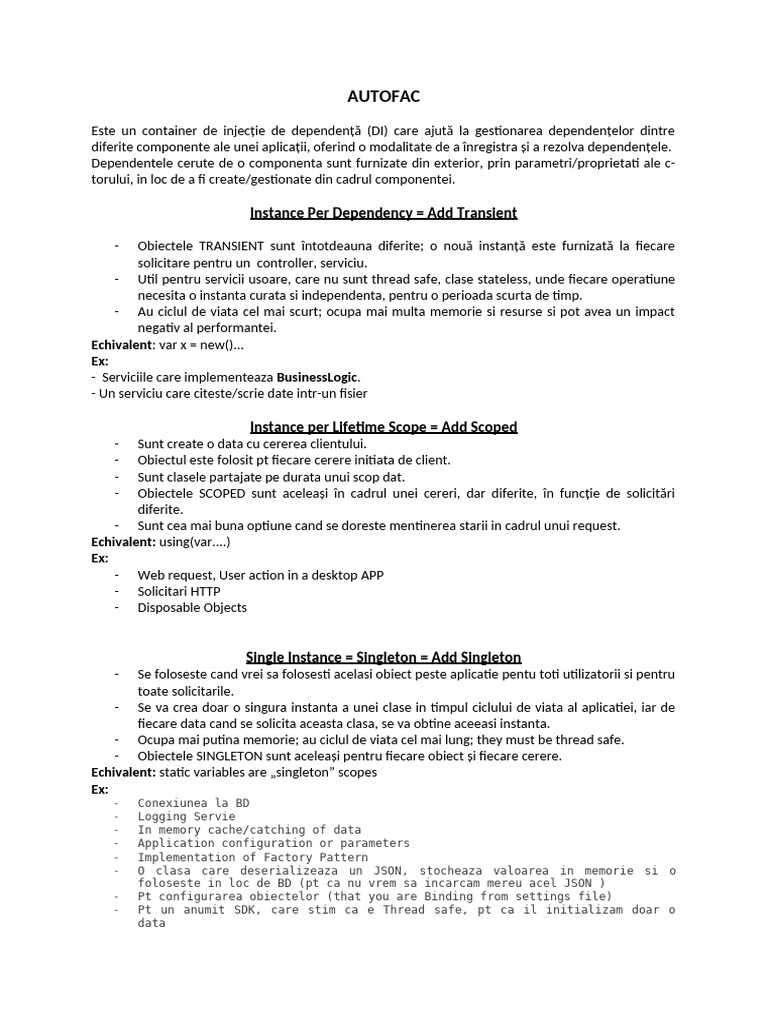 AUTOFAC

Este un container de injecție de dependență (DI) care ajută la gestionarea dependențelor dintre diferite componente ale unei aplicații, oferind o modalitate de a înregistra și a rezolva dependențele. Dependentele cerute de o componenta sunt furnizate din exterior, prin parametri/proprietati ale c-torului, in loc de a fi create/gestionate din cadrul componentei.

Instance Per Dependency = Add Transient

- Obiectele TRANSIENT sunt întotdeauna diferite; o nouă instanță este furnizată la fiecare solicitare pentru un controller, serviciu.
- Util pentru servicii usoare, care nu sunt thread safe, clase stateless, unde fiecare operatiune necesita o instanta curata si independenta, pentru o perioada scurta de timp.
- Au ciclul de viata cel mai scurt; ocupa mai multa memorie si resurse si pot avea un impact negativ al performantei.

Echivalent: var x = new()...
Ex:
- Serviciile care implementeaza BusinessLogic.
- Un serviciu care citeste/scrie date intr-un fisier

Instance per Lifetime Scope = Add Scoped

- Sunt create o data cu cererea clientului.
- Obiectul este folosit pt fiecare cerere initiata de client.
- Sunt clasele partajate pe durata unui scop dat.
- Obiectele SCOPED sunt aceleași în cadrul unei cereri, dar diferite, în funcție de solicitări diferite.
- Sunt cea mai buna optiune cand se doreste mentinerea starii in cadrul unui request.

Echivalent: using(var....)
Ex:
- Web request, User action in a desktop APP
- Solicitari HTTP
- Disposable Objects

Single Instance = Singleton = Add Singleton

- Se foloseste cand vrei sa folosesti acelasi obiect peste aplicatie pentu toti utilizatorii si pentru toate solicitarile.
- Se va crea doar o singura instanta a unei clase in timpul ciclului de viata al aplicatiei, iar de fiecare data cand se solicita aceasta clasa, se va obtine aceeasi instanta.
- Ocupa mai putina memorie; au ciclul de viata cel mai lung; they must be thread safe.
- Obiectele SINGLETON sunt aceleași pentru fiecare obiect și fiecare cerere.

Echivalent: static variables are „singleton" scopes
Ex:
- Conexiunea la BD
- Logging Servie
- In memory cache/catching of data
- Application configuration or parameters
- Implementation of Factory Pattern
- O clasa care deserializeaza un JSON, stocheaza valoarea in memorie si o foloseste in loc de BD (pt ca nu vrem sa incarcam mereu acel JSON )
- Pt configurarea obiectelor (that you are Binding from settings file)
- Pt un anumit SDK, care stim ca e Thread safe, pt ca il initializam doar o data